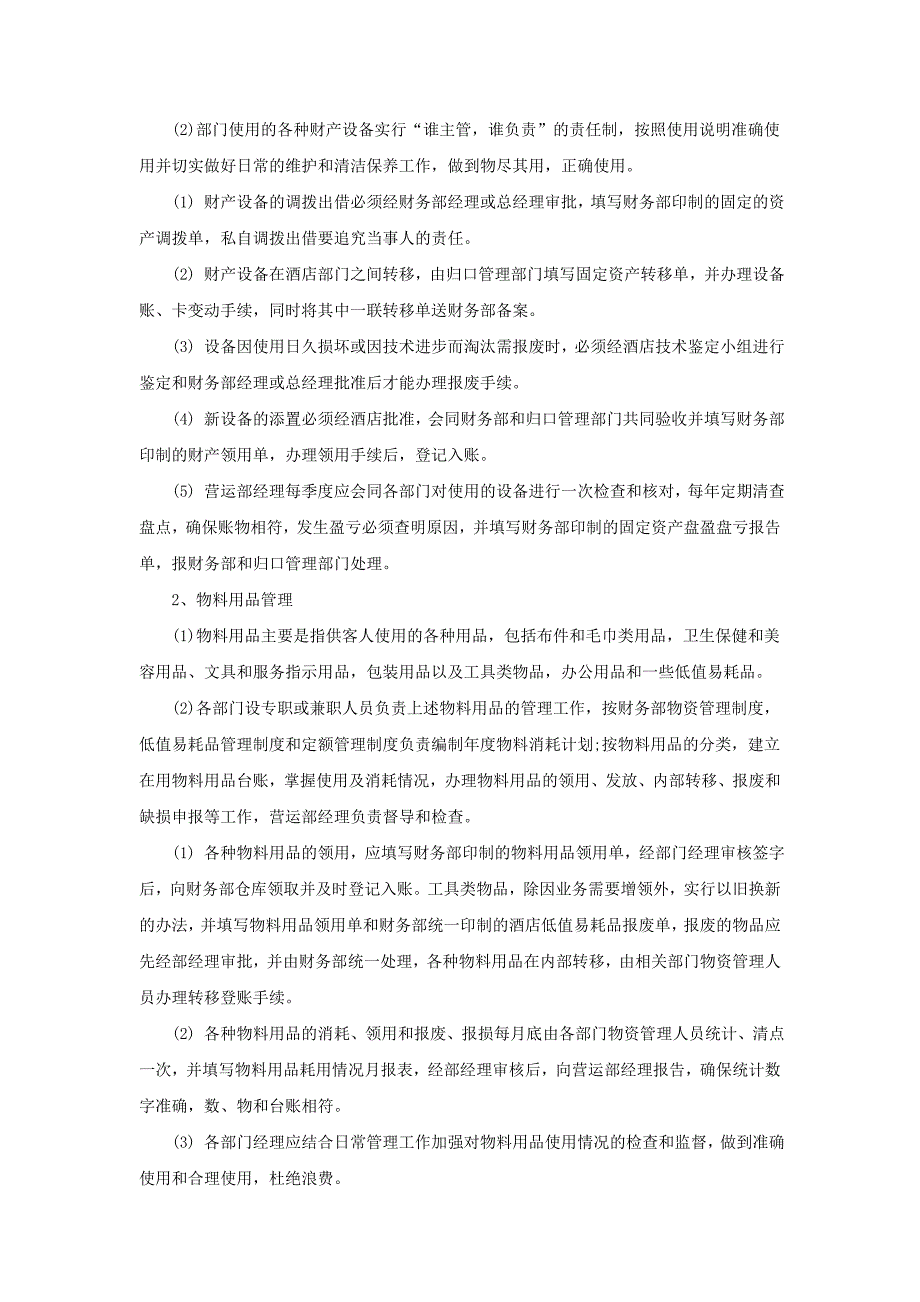 ⑵部门使用的各种财产设备实行“谁主管，谁负责”的责任制，按照使用说明准确使用并切实做好日常的维护和清洁保养工作，做到物尽其用，正确使用。

⑴ 财产设备的调拨出借必须经财务部经理或总经理审批，填写财务部印制的固定的资产调拨单，私自调拨出借要追究当事人的责任。

⑵ 财产设备在酒店部门之间转移，由归口管理部门填写固定资产转移单，并办理设备账、卡变动手续，同时将其中一联转移单送财务部备案。

⑶ 设备因使用日久损坏或因技术进步而淘汰需报废时，必须经酒店技术鉴定小组进行鉴定和财务部经理或总经理批准后才能办理报废手续。

⑷ 新设备的添置必须经酒店批准，会同财务部和归口管理部门共同验收并填写财务部印制的财产领用单，办理领用手续后，登记入账。

⑸ 营运部经理每季度应会同各部门对使用的设备进行一次检查和核对，每年定期清查盘点，确保账物相符，发生盈亏必须查明原因，并填写财务部印制的固定资产盘盈盘亏报告单，报财务部和归口管理部门处理。

2、物料用品管理

⑴物料用品主要是指供客人使用的各种用品，包括布件和毛巾类用品，卫生保健和美容用品、文具和服务指示用品，包装用品以及工具类物品，办公用品和一些低值易耗品。

⑵各部门设专职或兼职人员负责上述物料用品的管理工作，按财务部物资管理制度，低值易耗品管理制度和定额管理制度负责编制年度物料消耗计划;按物料用品的分类，建立在用物料用品台账，掌握使用及消耗情况，办理物料用品的领用、发放、内部转移、报废和缺损申报等工作，营运部经理负责督导和检查。

⑴ 各种物料用品的领用，应填写财务部印制的物料用品领用单，经部门经理审核签字后，向财务部仓库领取并及时登记入账。工具类物品，除因业务需要增领外，实行以旧换新的办法，并填写物料用品领用单和财务部统一印制的酒店低值易耗品报废单，报废的物品应先经部经理审批，并由财务部统一处理，各种物料用品在内部转移，由相关部门物资管理人员办理转移登账手续。

⑵ 各种物料用品的消耗、领用和报废、报损每月底由各部门物资管理人员统计、清点一次，并填写物料用品耗用情况月报表，经部经理审核后，向营运部经理报告，确保统计数字准确，数、物和台账相符。

⑶ 各部门经理应结合日常管理工作加强对物料用品使用情况的检查和监督，做到准确使用和合理使用，杜绝浪费。